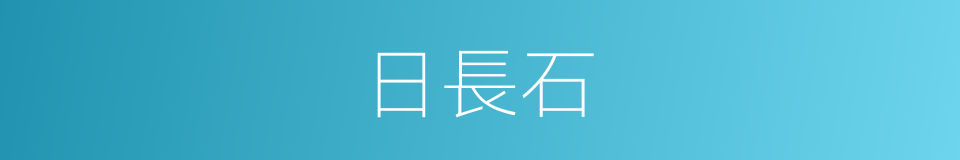 日長石